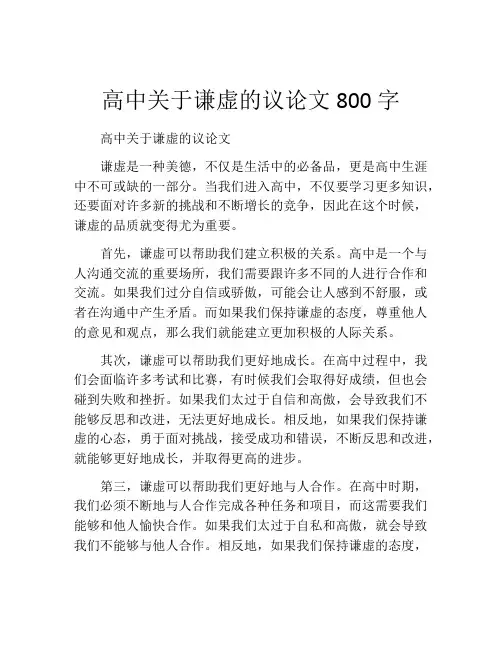 高中关于谦虚的议论文 800 字

高中关于谦虚的议论文

谦虚是一种美德，不仅是生活中的必备品，更是高中生涯中不可或缺的一部分。当我们进入高中，不仅要学习更多知识，还要面对许多新的挑战和不断增长的竞争，因此在这个时候，谦虚的品质就变得尤为重要。

首先，谦虚可以帮助我们建立积极的关系。高中是一个与人沟通交流的重要场所，我们需要跟许多不同的人进行合作和交流。如果我们过分自信或骄傲，可能会让人感到不舒服，或者在沟通中产生矛盾。而如果我们保持谦虚的态度，尊重他人的意见和观点，那么我们就能建立更加积极的人际关系。

其次，谦虚可以帮助我们更好地成长。在高中过程中，我们会面临许多考试和比赛，有时候我们会取得好成绩，但也会碰到失败和挫折。如果我们太过于自信和高傲，会导致我们不能够反思和改进，无法更好地成长。相反地，如果我们保持谦虚的心态，勇于面对挑战，接受成功和错误，不断反思和改进，就能够更好地成长，并取得更高的进步。

第三，谦虚可以帮助我们更好地与人合作。在高中时期，我们必须不断地与人合作完成各种任务和项目，而这需要我们能够和他人愉快合作。如果我们太过于自私和高傲，就会导致我们不能够与他人合作。相反地，如果我们保持谦虚的态度，